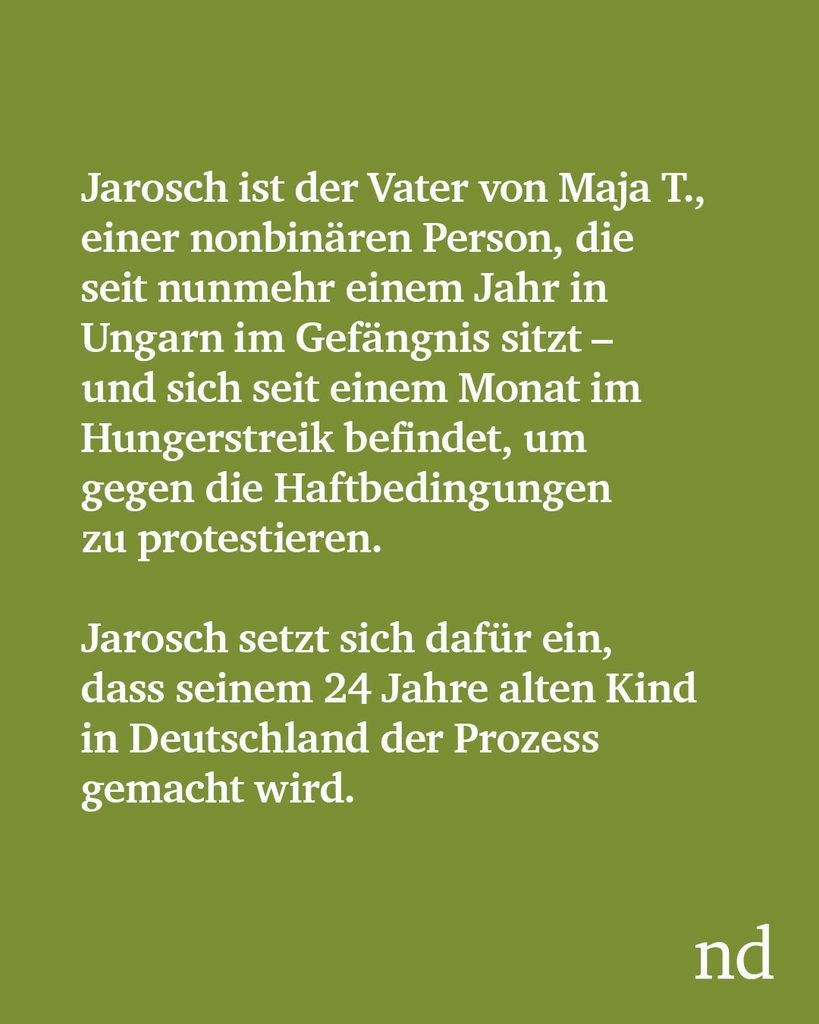 Jarosch ist der Vater von Maja T., einer nonbinären Person, die seit nunmehr einem Jahr in Ungarn im Gefängnis sitzt – und sich seit einem Monat im Hungerstreik befindet, um gegen die Haftbedingungen zu protestieren.

Jarosch setzt sich dafür ein, dass seinem 24 Jahre alten Kind in Deutschland der Prozess gemacht wird.

nd